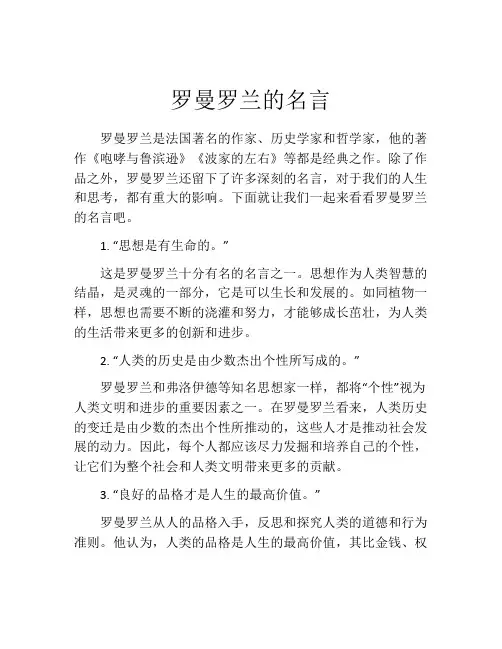 罗曼罗兰的名言

罗曼罗兰是法国著名的作家、历史学家和哲学家，他的著作《咆哮与鲁滨逊》《波家的左右》等都是经典之作。除了作品之外，罗曼罗兰还留下了许多深刻的名言，对于我们的人生和思考，都有重大的影响。下面就让我们一起来看看罗曼罗兰的名言吧。

1. “思想是有生命的。”

这是罗曼罗兰十分有名的名言之一。思想作为人类智慧的结晶，是灵魂的一部分，它是可以生长和发展的。如同植物一样，思想也需要不断的浇灌和努力，才能够成长茁壮，为人类的生活带来更多的创新和进步。

2. “人类的历史是由少数杰出个性所写成的。”

罗曼罗兰和弗洛伊德等知名思想家一样，都将“个性”视为人类文明和进步的重要因素之一。在罗曼罗兰看来，人类历史的变迁是由少数的杰出个性所推动的，这些人才是推动社会发展的动力。因此，每个人都应该尽力发掘和培养自己的个性，让它们为整个社会和人类文明带来更多的贡献。

3. “良好的品格才是人生的最高价值。”

罗曼罗兰从人的品格入手，反思和探究人类的道德和行为准则。他认为，人类的品格是人生的最高价值，其比金钱、权